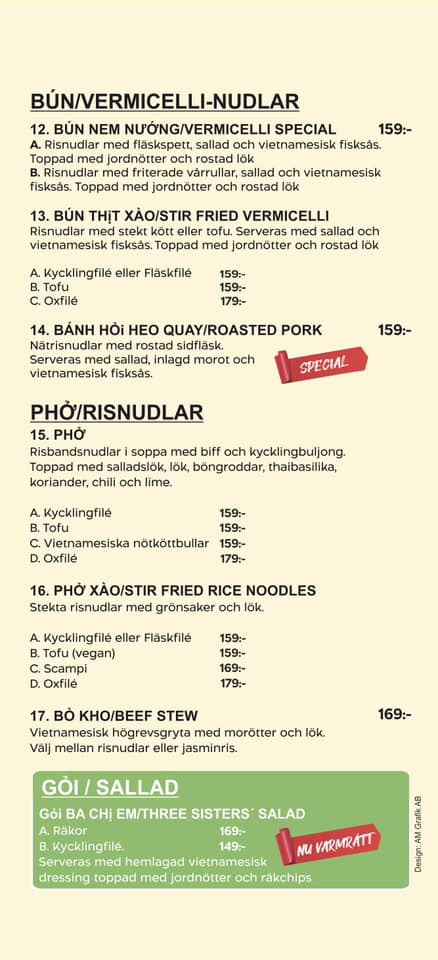 BÚN/VERMICELLI-NUDLAR

12. BÚN NEM NƯỚNG/VERMICELLI SPECIAL 159:-
A. Risnudlar med fläskspett, sallad och vietnamesisk fisksås. Toppad med jordnötter och rostad lök
B. Risnudlar med friterade vårrullar, sallad och vietnamesisk fisksås. Toppad med jordnötter och rostad lök

13. BÚN THỊT XÀO/STIR FRIED VERMICELLI
Risnudlar med stekt kött eller tofu. Serveras med sallad och vietnamesisk fisksås. Toppad med jordnötter och rostad lök

A. Kycklingfilé eller Fläskfilé 159:-
B. Tofu 159:-
C. Oxfilé 179:-

14. BÁNH HỎi HEO QUAY/ROASTED PORK 159:-
Nätrisnudlar med rostad sidfläsk.
Serveras med sallad, inlagd morot och vietnamesisk fisksås.
SPECIAL

PHỞ/RISNUDLAR
15. PHỞ
Risbandsnudlar i soppa med biff och kycklingbuljong. Toppad med salladslök, lök, böngroddar, thaibasilika, koriander, chili och lime.

A. Kycklingfilé 159:-
B. Tofu 159:-
C. Vietnamesiska nötköttbullar 159:-
D. Oxfilé 179:-

16. PHỞ XÀO/STIR FRIED RICE NOODLES
Stekta risnudlar med grönsaker och lök.

A. Kycklingfilé eller Fläskfilé 159:-
B. Tofu (vegan) 159:-
C. Scampi 169:-
D. Oxfilé 179:-

17. BÒ KHO/BEEF STEW 169:-
Vietnamesisk högrevsgryta med morötter och lök.
Välj mellan risnudlar eller jasminris.

GỎI / SALLAD
Gỏi BA CHị EM/THREE SISTERS´ SALAD
A. Räkor 169:-
B. Kycklingfilé. 149:-
Serveras med hemlagad vietnamesisk dressing toppad med jordnötter och räkchips
NU VARMRÄTT

Design: AM Grafik AB